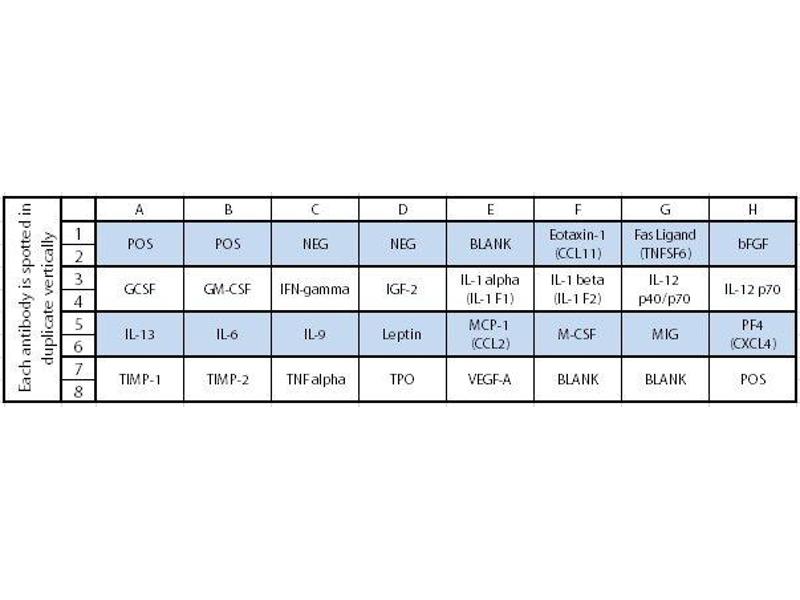 Each antibody is spotted in duplicate vertically

| | A | B | C | D | E | F | G | H |
|---|---|---|---|---|---|---|---|---|
| 1 2 | POS | POS | NEG | NEG | BLANK | Eotaxin-1 (CCL11) | Fas Ligand (TNFSF6) | bFGF |
| 3 4 | GCSF | GM-CSF | IFN-gamma | IGF-2 | IL-1 alpha (IL-1 F1) | IL-1 beta (IL-1 F2) | IL-12 p40/p70 | IL-12 p70 |
| 5 6 | IL-13 | IL-6 | IL-9 | Leptin | MCP-1 (CCL2) | M-CSF | MIG | PF4 (CXCL4) |
| 7 8 | TIMP-1 | TIMP-2 | TNF alpha | TPO | VEGF-A | BLANK | BLANK | POS |